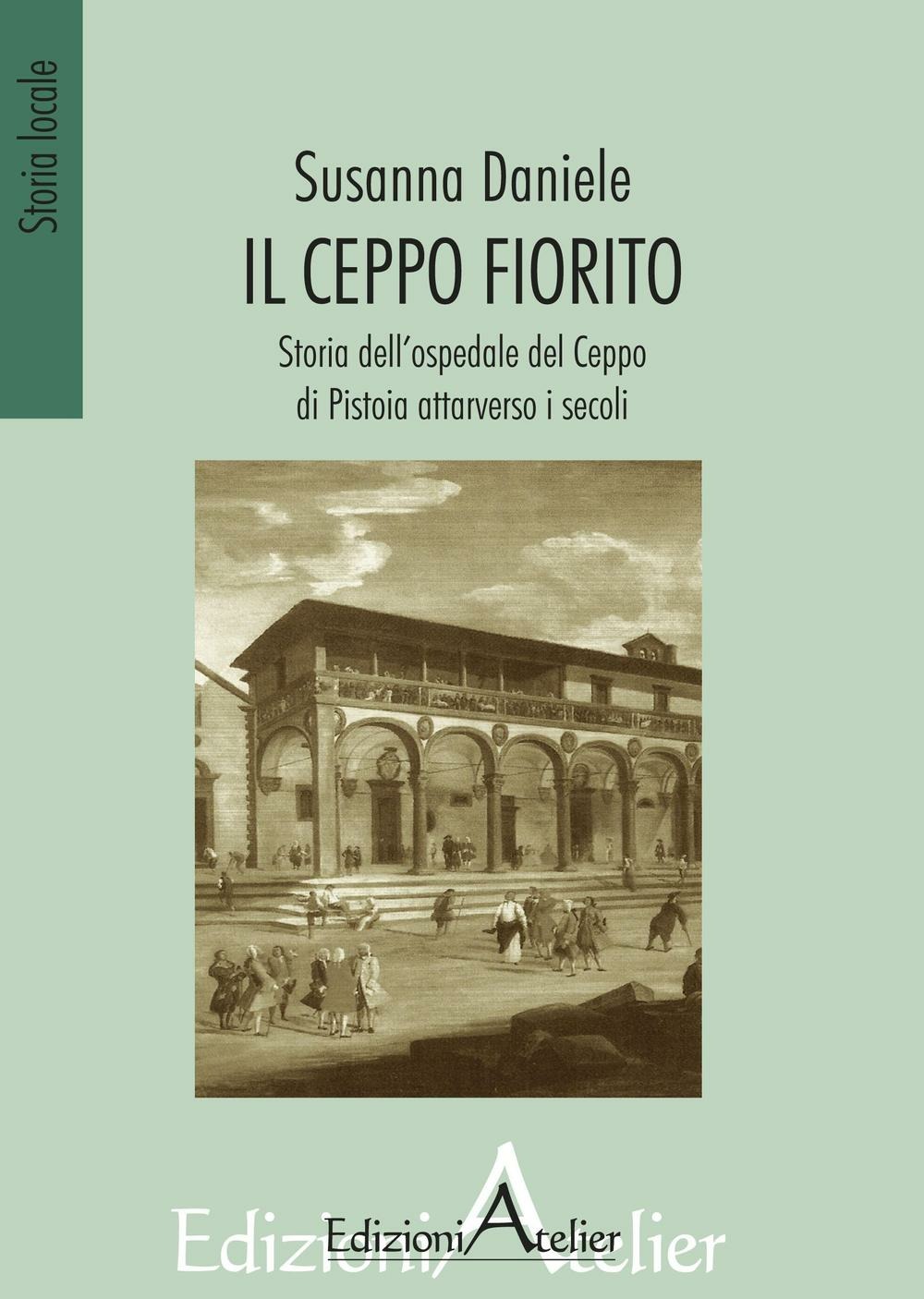 Storia locale

Susanna Daniele

IL CEPPO FIORITO

Storia dell'ospedale del Ceppo di Pistoia attarverso i secoli

Edizioni Atelier

Edizioni Atelier